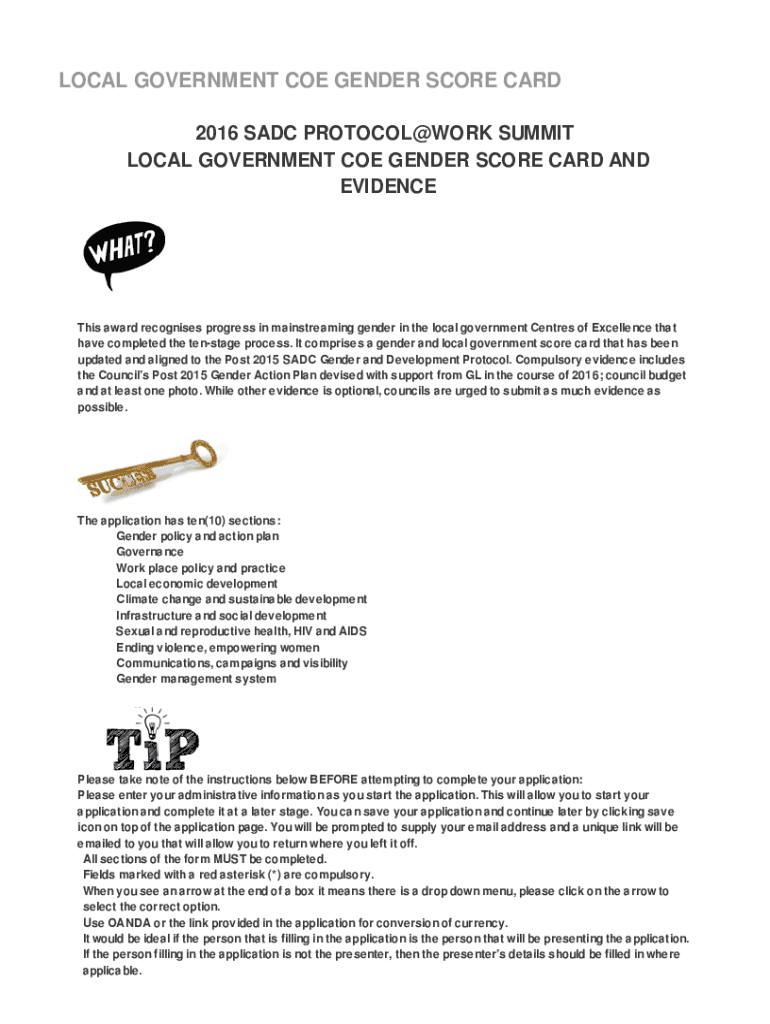 LOCAL GOVERNMENT COE GENDER SCORE CARD

2016 SADC PROTOCOL@WORK SUMMIT
LOCAL GOVERNMENT COE GENDER SCORE CARD AND EVIDENCE

WHAT?

This award recognises progress in mainstreaming gender in the local government Centres of Excellence that have completed the ten-stage process. It comprises a gender and local government score card that has been updated and aligned to the Post 2015 SADC Gender and Development Protocol. Compulsory evidence includes the Council's Post 2015 Gender Action Plan devised with support from GL in the course of 2016; council budget and at least one photo. While other evidence is optional, councils are urged to submit as much evidence as possible.

SUCCESS

The application has ten(10) sections:
Gender policy and action plan
Governance
Work place policy and practice
Local economic development
Climate change and sustainable development
Infrastructure and social development
Sexual and reproductive health, HIV and AIDS
Ending violence, empowering women
Communications, campaigns and visibility
Gender management system

TiP

Please take note of the instructions below BEFORE attempting to complete your application:
Please enter your administrative information as you start the application. This will allow you to start your application and complete it at a later stage. You can save your application and continue later by clicking save icon on top of the application page. You will be prompted to supply your email address and a unique link will be emailed to you that will allow you to return where you left it off.
All sections of the form MUST be completed.
Fields marked with a red asterisk (*) are compulsory.
When you see an arrow at the end of a box it means there is a drop down menu, please click on the arrow to select the correct option.
Use OANDA or the link provided in the application for conversion of currency.
It would be ideal if the person that is filling in the application is the person that will be presenting the application. If the person filling in the application is not the presenter, then the presenter's details should be filled in where applicable.